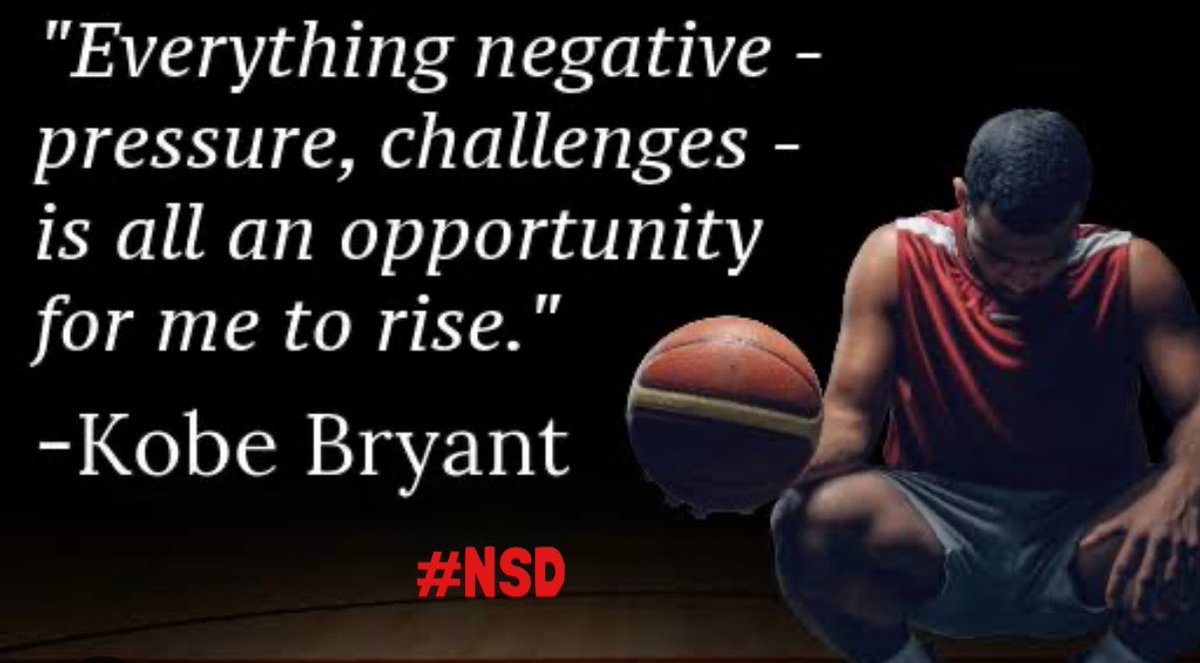 "Everything negative - pressure, challenges - is all an opportunity for me to rise."

-Kobe Bryant

#NSD